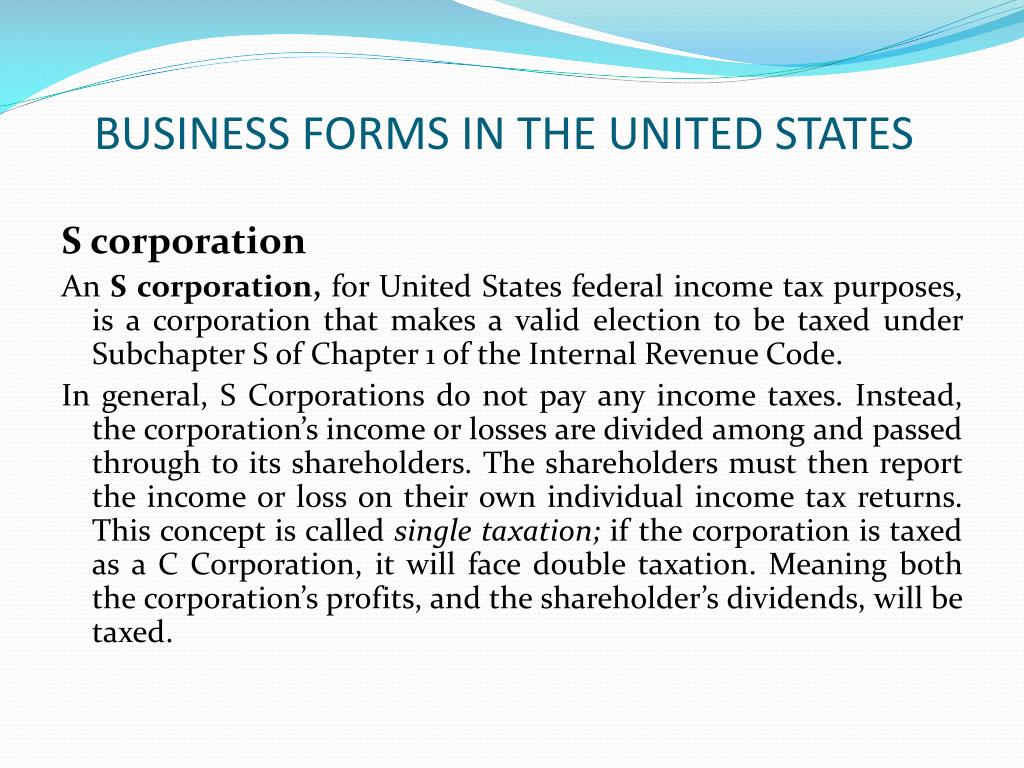 BUSINESS FORMS IN THE UNITED STATES

S corporation

An S corporation, for United States federal income tax purposes, is a corporation that makes a valid election to be taxed under Subchapter S of Chapter 1 of the Internal Revenue Code.

In general, S Corporations do not pay any income taxes. Instead, the corporation's income or losses are divided among and passed through to its shareholders. The shareholders must then report the income or loss on their own individual income tax returns. This concept is called single taxation; if the corporation is taxed as a C Corporation, it will face double taxation. Meaning both the corporation's profits, and the shareholder's dividends, will be taxed.